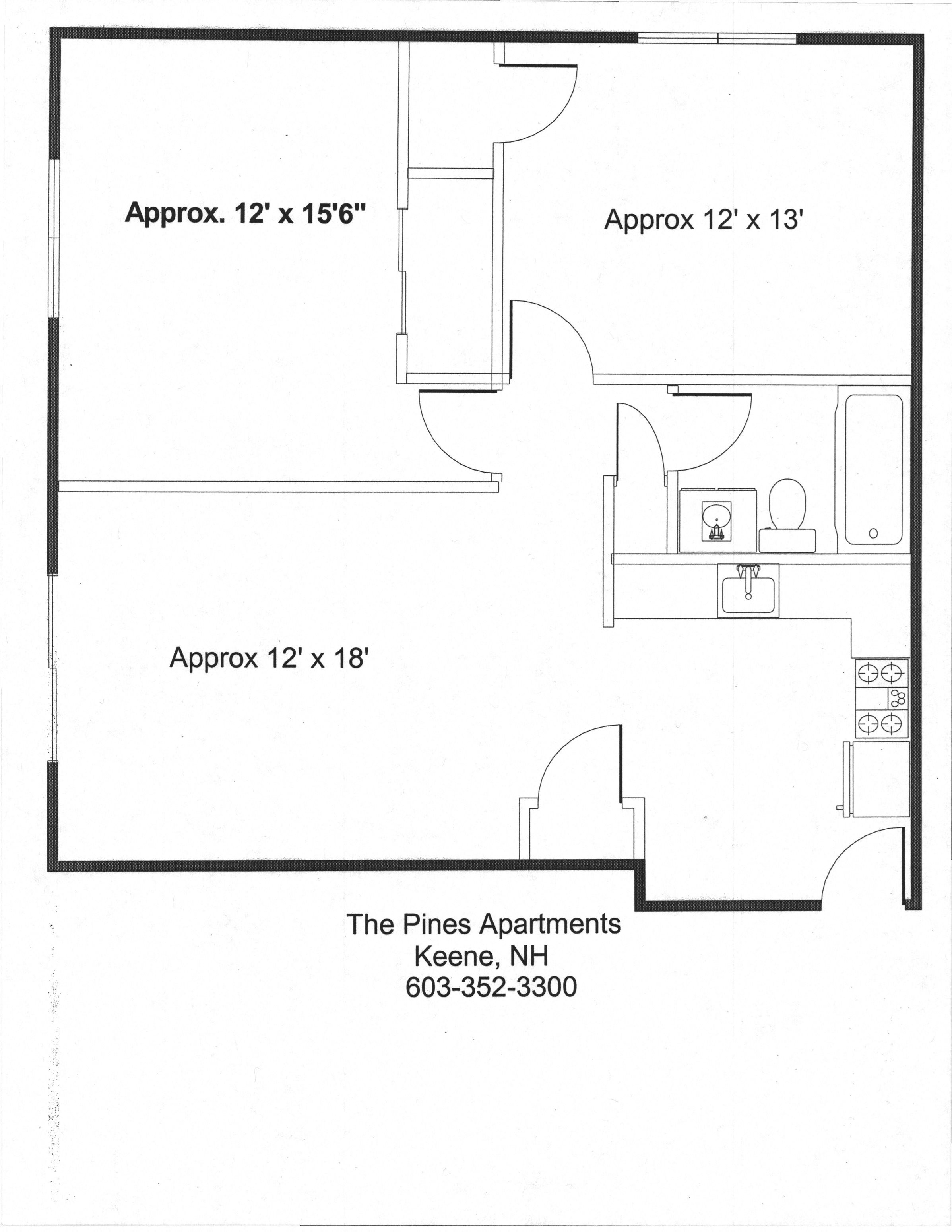 Approx. 12' x 15'6"

Approx 12' x 13'

Approx 12' x 18'

The Pines Apartments
Keene, NH
603-352-3300